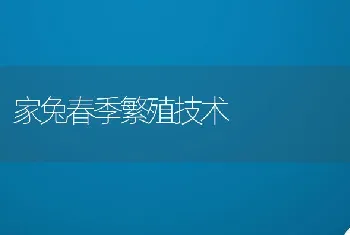 家兔春季繁殖技术